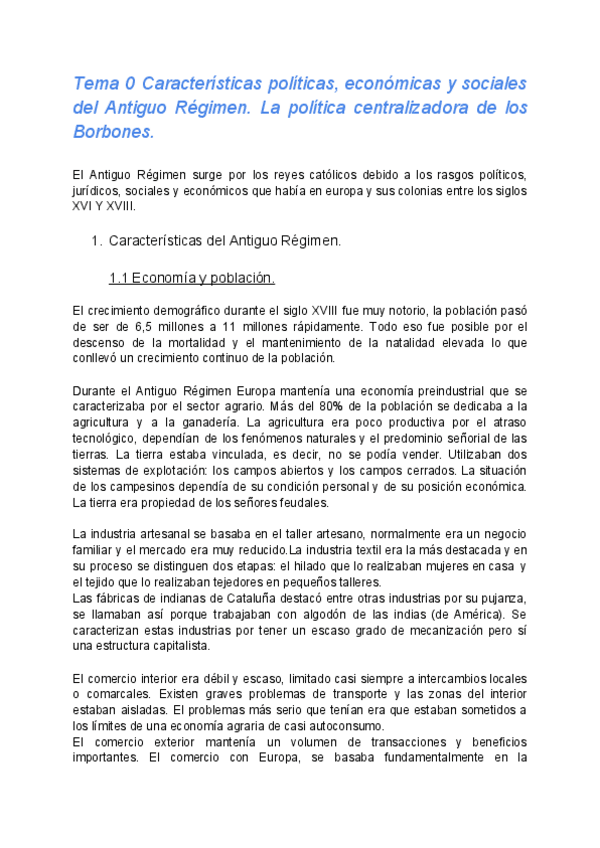 Tema 0 Características políticas, económicas y sociales del Antiguo Régimen. La política centralizadora de los Borbones.

El Antiguo Régimen surge por los reyes católicos debido a los rasgos políticos, jurídicos, sociales y económicos que había en europa y sus colonias entre los siglos XVI Y XVIII.

1. Características del Antiguo Régimen.

1.1 Economía y población.

El crecimiento demográfico durante el siglo XVIII fue muy notorio, la población pasó de ser de 6,5 millones a 11 millones rápidamente. Todo eso fue posible por el descenso de la mortalidad y el mantenimiento de la natalidad elevada lo que conllevó un crecimiento continuo de la población.

Durante el Antiguo Régimen Europa mantenía una economía preindustrial que se caracterizaba por el sector agrario. Más del 80% de la población se dedicaba a la agricultura y a la ganadería. La agricultura era poco productiva por el atraso tecnológico, dependían de los fenómenos naturales y el predominio señorial de las tierras. La tierra estaba vinculada, es decir, no se podía vender. Utilizaban dos sistemas de explotación: los campos abiertos y los campos cerrados. La situación de los campesinos dependía de su condición personal y de su posición económica. La tierra era propiedad de los señores feudales.

La industria artesanal se basaba en el taller artesano, normalmente era un negocio familiar y el mercado era muy reducido.La industria textil era la más destacada y en su proceso se distinguen dos etapas: el hilado que lo realizaban mujeres en casa y el tejido que lo realizaban tejedores en pequeños talleres.
Las fábricas de indianas de Cataluña destacó entre otras industrias por su pujanza, se llamaban así porque trabajaban con algodón de las indias (de América). Se caracterizan estas industrias por tener un escaso grado de mecanización pero sí una estructura capitalista.

El comercio interior era débil y escaso, limitado casi siempre a intercambios locales o comarcales. Existen graves problemas de transporte y las zonas del interior estaban aisladas. El problemas más serio que tenían era que estaban sometidos a los límites de una economía agraria de casi autoconsumo.
El comercio exterior mantenía un volumen de transacciones y beneficios importantes. El comercio con Europa, se basaba fundamentalmente en la